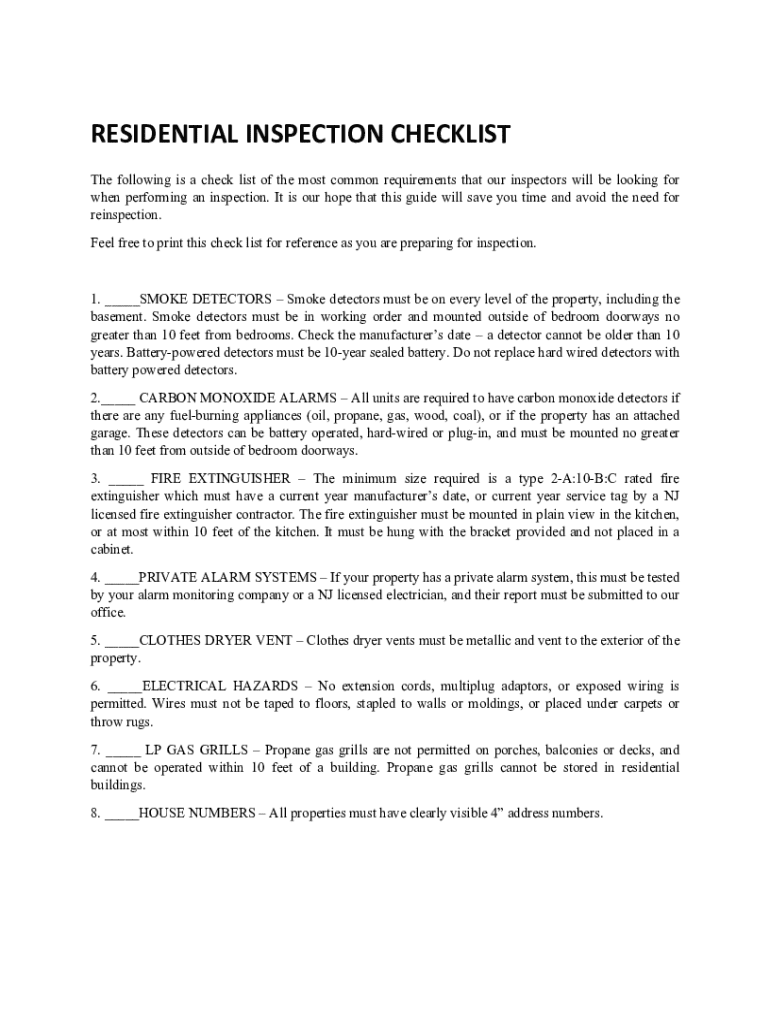 RESIDENTIAL INSPECTION CHECKLIST

The following is a check list of the most common requirements that our inspectors will be looking for when performing an inspection. It is our hope that this guide will save you time and avoid the need for reinspection.

Feel free to print this check list for reference as you are preparing for inspection.

1. _____SMOKE DETECTORS – Smoke detectors must be on every level of the property, including the basement. Smoke detectors must be in working order and mounted outside of bedroom doorways no greater than 10 feet from bedrooms. Check the manufacturer's date – a detector cannot be older than 10 years. Battery-powered detectors must be 10-year sealed battery. Do not replace hard wired detectors with battery powered detectors.

2._____ CARBON MONOXIDE ALARMS – All units are required to have carbon monoxide detectors if there are any fuel-burning appliances (oil, propane, gas, wood, coal), or if the property has an attached garage. These detectors can be battery operated, hard-wired or plug-in, and must be mounted no greater than 10 feet from outside of bedroom doorways.

3. _____ FIRE EXTINGUISHER – The minimum size required is a type 2-A:10-B:C rated fire extinguisher which must have a current year manufacturer's date, or current year service tag by a NJ licensed fire extinguisher contractor. The fire extinguisher must be mounted in plain view in the kitchen, or at most within 10 feet of the kitchen. It must be hung with the bracket provided and not placed in a cabinet.

4. _____PRIVATE ALARM SYSTEMS – If your property has a private alarm system, this must be tested by your alarm monitoring company or a NJ licensed electrician, and their report must be submitted to our office.

5. _____CLOTHES DRYER VENT – Clothes dryer vents must be metallic and vent to the exterior of the property.

6. _____ELECTRICAL HAZARDS – No extension cords, multiplug adaptors, or exposed wiring is permitted. Wires must not be taped to floors, stapled to walls or moldings, or placed under carpets or throw rugs.

7. _____ LP GAS GRILLS – Propane gas grills are not permitted on porches, balconies or decks, and cannot be operated within 10 feet of a building. Propane gas grills cannot be stored in residential buildings.

8. _____HOUSE NUMBERS – All properties must have clearly visible 4" address numbers.